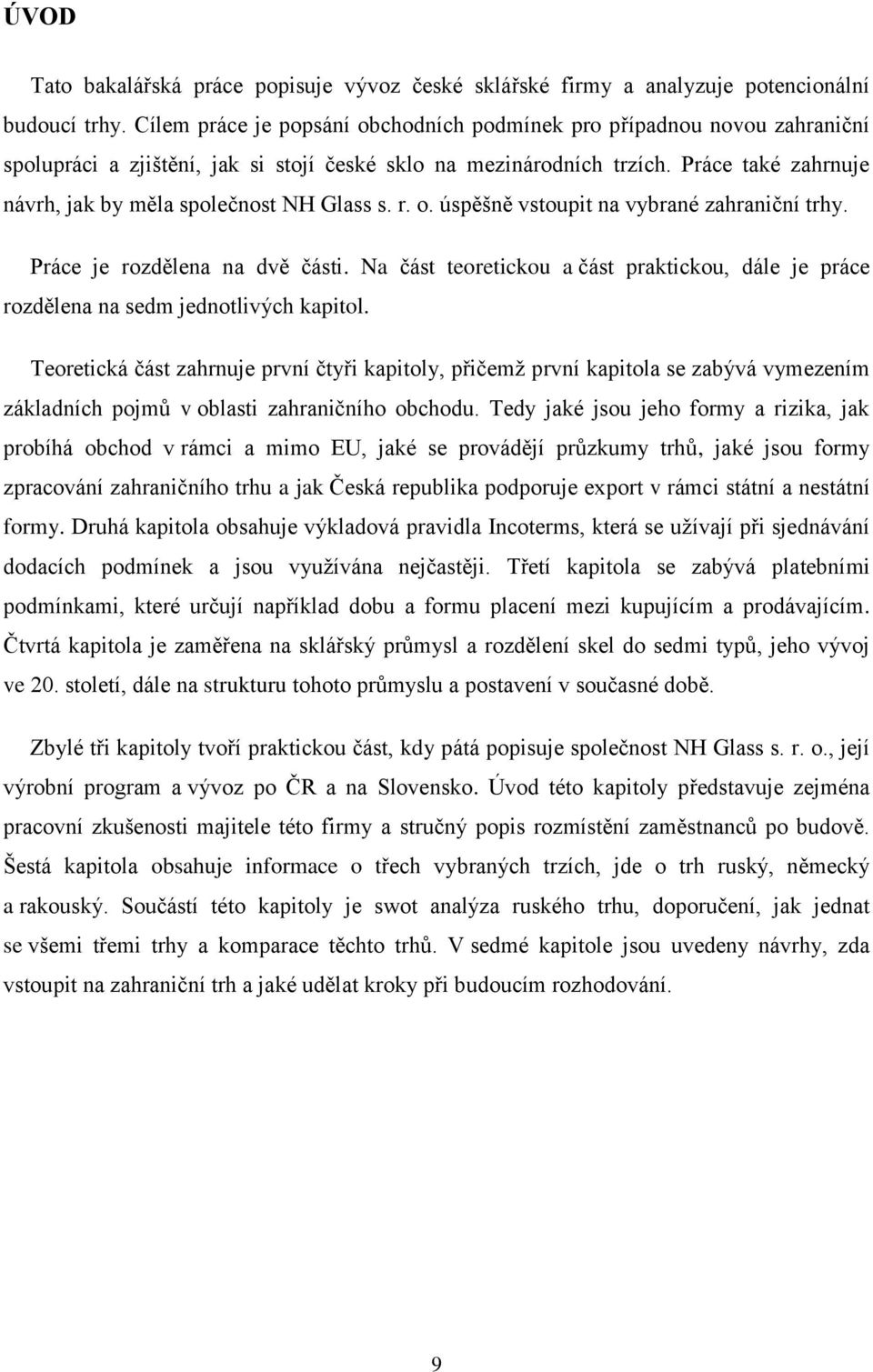 ÚVOD

Tato bakalářská práce popisuje vývoz české sklářské firmy a analyzuje potencionální budoucí trhy. Cílem práce je popsání obchodních podmínek pro případnou novou zahraniční spolupráci a zjištění, jak si stojí české sklo na mezinárodních trzích. Práce také zahrnuje návrh, jak by měla společnost NH Glass s. r. o. úspěšně vstoupit na vybrané zahraniční trhy.

Práce je rozdělena na dvě části. Na část teoretickou a část praktickou, dále je práce rozdělena na sedm jednotlivých kapitol.

Teoretická část zahrnuje první čtyři kapitoly, přičemž první kapitola se zabývá vymezením základních pojmů v oblasti zahraničního obchodu. Tedy jaké jsou jeho formy a rizika, jak probíhá obchod v rámci a mimo EU, jaké se provádějí průzkumy trhů, jaké jsou formy zpracování zahraničního trhu a jak Česká republika podporuje export v rámci státní a nestátní formy. Druhá kapitola obsahuje výkladová pravidla Incoterms, která se užívají při sjednávání dodacích podmínek a jsou využívána nejčastěji. Třetí kapitola se zabývá platebními podmínkami, které určují například dobu a formu placení mezi kupujícím a prodávajícím. Čtvrtá kapitola je zaměřena na sklářský průmysl a rozdělení skel do sedmi typů, jeho vývoj ve 20. století, dále na strukturu tohoto průmyslu a postavení v současné době.

Zbylé tři kapitoly tvoří praktickou část, kdy pátá popisuje společnost NH Glass s. r. o., její výrobní program a vývoz po ČR a na Slovensko. Úvod této kapitoly představuje zejména pracovní zkušenosti majitele této firmy a stručný popis rozmístění zaměstnanců po budově. Šestá kapitola obsahuje informace o třech vybraných trzích, jde o trh ruský, německý a rakouský. Součástí této kapitoly je swot analýza ruského trhu, doporučení, jak jednat se všemi třemi trhy a komparace těchto trhů. V sedmé kapitole jsou uvedeny návrhy, zda vstoupit na zahraniční trh a jaké udělat kroky při budoucím rozhodování.

9